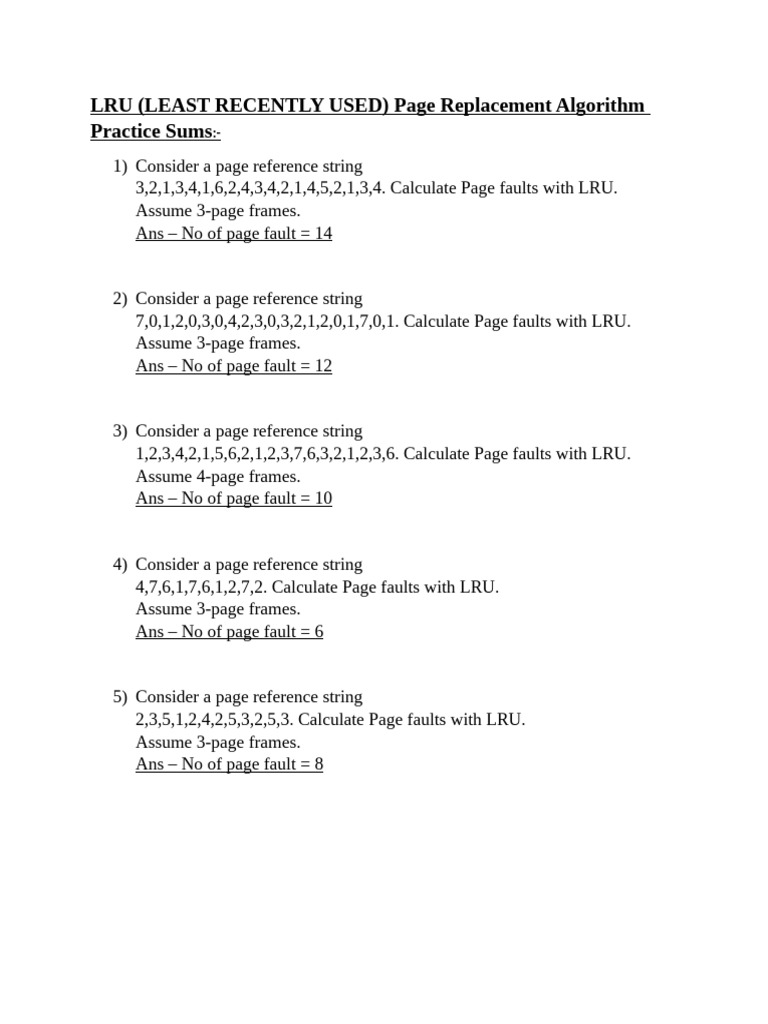 LRU (LEAST RECENTLY USED) Page Replacement Algorithm Practice Sums:-

1) Consider a page reference string 3,2,1,3,4,1,6,2,4,3,4,2,1,4,5,2,1,3,4. Calculate Page faults with LRU. Assume 3-page frames.
Ans – No of page fault = 14

2) Consider a page reference string 7,0,1,2,0,3,0,4,2,3,0,3,2,1,2,0,1,7,0,1. Calculate Page faults with LRU. Assume 3-page frames.
Ans – No of page fault = 12

3) Consider a page reference string 1,2,3,4,2,1,5,6,2,1,2,3,7,6,3,2,1,2,3,6. Calculate Page faults with LRU. Assume 4-page frames.
Ans – No of page fault = 10

4) Consider a page reference string 4,7,6,1,7,6,1,2,7,2. Calculate Page faults with LRU. Assume 3-page frames.
Ans – No of page fault = 6

5) Consider a page reference string 2,3,5,1,2,4,2,5,3,2,5,3. Calculate Page faults with LRU. Assume 3-page frames.
Ans – No of page fault = 8